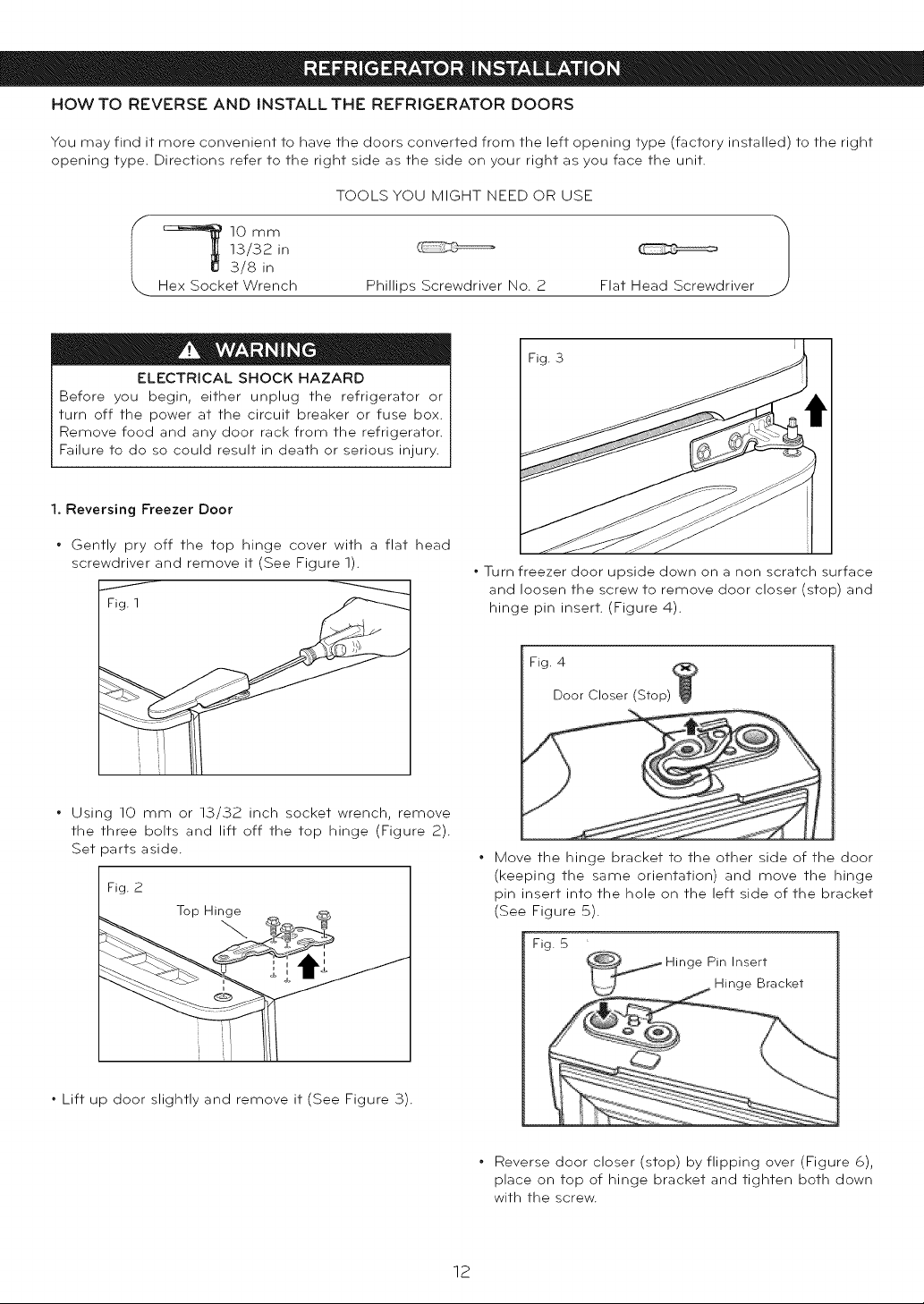 REFRIGERATOR INSTALLATION

HOW TO REVERSE AND INSTALL THE REFRIGERATOR DOORS

You may find it more convenient to have the doors converted from the left opening type (factory installed) to the right opening type. Directions refer to the right side as the side on your right as you face the unit.

TOOLS YOU MIGHT NEED OR USE

10 mm
13/32 in
3/8 in
Hex Socket Wrench

Phillips Screwdriver No. 2

Flat Head Screwdriver

WARNING

ELECTRICAL SHOCK HAZARD

Before you begin, either unplug the refrigerator or turn off the power at the circuit breaker or fuse box. Remove food and any door rack from the refrigerator. Failure to do so could result in death or serious injury.

1. Reversing Freezer Door

• Gently pry off the top hinge cover with a flat head screwdriver and remove it (See Figure 1).

Fig. 1

• Using 10 mm or 13/32 inch socket wrench, remove the three bolts and lift off the top hinge (Figure 2). Set parts aside.

Fig. 2

Top Hinge

• Lift up door slightly and remove it (See Figure 3).

Fig. 3

• Turn freezer door upside down on a non scratch surface and loosen the screw to remove door closer (stop) and hinge pin insert. (Figure 4).

Fig. 4

Door Closer (Stop)

• Move the hinge bracket to the other side of the door (keeping the same orientation) and move the hinge pin insert into the hole on the left side of the bracket (See Figure 5).

Fig. 5

Hinge Pin Insert

Hinge Bracket

• Reverse door closer (stop) by flipping over (Figure 6), place on top of hinge bracket and tighten both down with the screw.

12